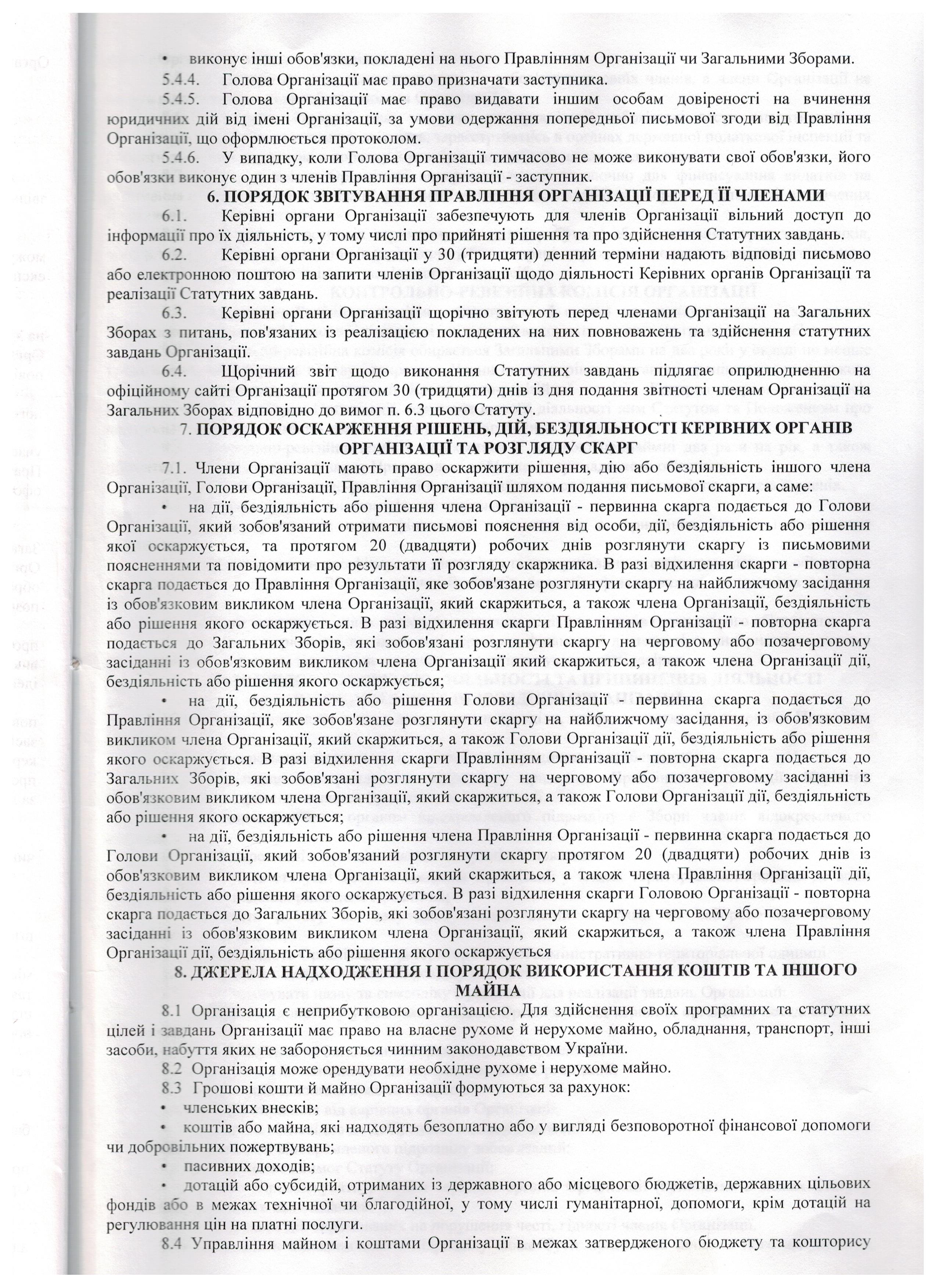 • виконує інші обов'язки, покладені на нього Правлінням Організації чи Загальними Зборами.

5.4.4. Голова Організації має право призначати заступника.

5.4.5. Голова Організації має право видавати іншим особам довіреності на вчинення юридичних дій від імені Організації, за умови одержання попередньої письмової згоди від Правління Організації, що оформлюється протоколом.

5.4.6. У випадку, коли Голова Організації тимчасово не може виконувати свої обов'язки, його обов'язки виконує один з членів Правління Організації - заступник.

6. ПОРЯДОК ЗВІТУВАННЯ ПРАВЛІННЯ ОРГАНІЗАЦІЇ ПЕРЕД ЇЇ ЧЛЕНАМИ

6.1. Керівні органи Організації забезпечують для членів Організації вільний доступ до інформації про їх діяльність, у тому числі про прийняті рішення та про здійснення Статутних завдань.

6.2. Керівні органи Організації у 30 (тридцяти) денний терміни надають відповіді письмово або електронною поштою на запити членів Організації щодо діяльності Керівних органів Організації та реалізації Статутних завдань.

6.3. Керівні органи Організації щорічно звітують перед членами Організації на Загальних Зборах з питань, пов'язаних із реалізацією покладених на них повноважень та здійснення статутних завдань Організації.

6.4. Щорічний звіт щодо виконання Статутних завдань підлягає оприлюдненню на офіційному сайті Організації протягом 30 (тридцяти) днів із дня подання звітності членам Організації на Загальних Зборах відповідно до вимог п. 6.3 цього Статуту.

7. ПОРЯДОК ОСКАРЖЕННЯ РІШЕНЬ, ДІЙ, БЕЗДІЯЛЬНОСТІ КЕРІВНИХ ОРГАНІВ ОРГАНІЗАЦІЇ ТА РОЗГЛЯДУ СКАРГ

7.1. Члени Організації мають право оскаржити рішення, дію або бездіяльність іншого члена Організації, Голови Організації, Правління Організації шляхом подання письмової скарги, а саме:

• на дії, бездіяльність або рішення члена Організації - первинна скарга подається до Голови Організації, який зобов'язаний отримати письмові пояснення від особи, дії, бездіяльність або рішення якої оскаржується, та протягом 20 (двадцяти) робочих днів розглянути скаргу із письмовими поясненнями та повідомити про результати її розгляду скаржника. В разі відхилення скарги - повторна скарга подається до Правління Організації, яке зобов'язане розглянути скаргу на найближчому засідання із обов'язковим викликом члена Організації, який скаржиться, а також члена Організації, бездіяльність або рішення якого оскаржується. В разі відхилення скарги Правлінням Організації - повторна скарга подається до Загальних Зборів, які зобов'язані розглянути скаргу на черговому або позачерговому засіданні із обов'язковим викликом члена Організації який скаржиться, а також члена Організації дії, бездіяльність або рішення якого оскаржується;

• на дії, бездіяльність або рішення Голови Організації - первинна скарга подається до Правління Організації, яке зобов'язане розглянути скаргу на найближчому засідання, із обов'язковим викликом члена Організації, який скаржиться, а також Голови Організації дії, бездіяльність або рішення якого оскаржується. В разі відхилення скарги Правлінням Організації - повторна скарга подається до Загальних Зборів, які зобов'язані розглянути скаргу на черговому або позачерговому засіданні із обов'язковим викликом члена Організації, який скаржиться, а також Голови Організації дії, бездіяльність або рішення якого оскаржується;

• на дії, бездіяльність або рішення члена Правління Організації - первинна скарга подається до Голови Організації, який зобов'язаний розглянути скаргу протягом 20 (двадцяти) робочих днів із обов'язковим викликом члена Організації, який скаржиться, а також члена Правління Організації дії, бездіяльність або рішення якого оскаржується. В разі відхилення скарги Головою Організації - повторна скарга подається до Загальних Зборів, які зобов'язані розглянути скаргу на черговому або позачерговому засіданні із обов'язковим викликом члена Організації, який скаржиться, а також члена Правління Організації дії, бездіяльність або рішення якого оскаржується

8. ДЖЕРЕЛА НАДХОДЖЕННЯ І ПОРЯДОК ВИКОРИСТАННЯ КОШТІВ ТА ІНШОГО МАЙНА

8.1 Організація є неприбутковою організацією. Для здійснення своїх програмних та статутних цілей і завдань Організації має право на власне рухоме й нерухоме майно, обладнання, транспорт, інші засоби, набуття яких не забороняється чинним законодавством України.

8.2 Організація може орендувати необхідне рухоме і нерухоме майно.

8.3 Грошові кошти й майно Організації формуються за рахунок:

• членських внесків;

• коштів або майна, які надходять безоплатно або у вигляді безповоротної фінансової допомоги чи добровільних пожертвувань;

• пасивних доходів;

• дотацій або субсидій, отриманих із державного або місцевого бюджетів, державних цільових фондів або в межах технічної чи благодійної, у тому числі гуманітарної, допомоги, крім дотацій на регулювання цін на платні послуги.

8.4 Управління майном і коштами Організації в межах затвердженого бюджету та кошторису